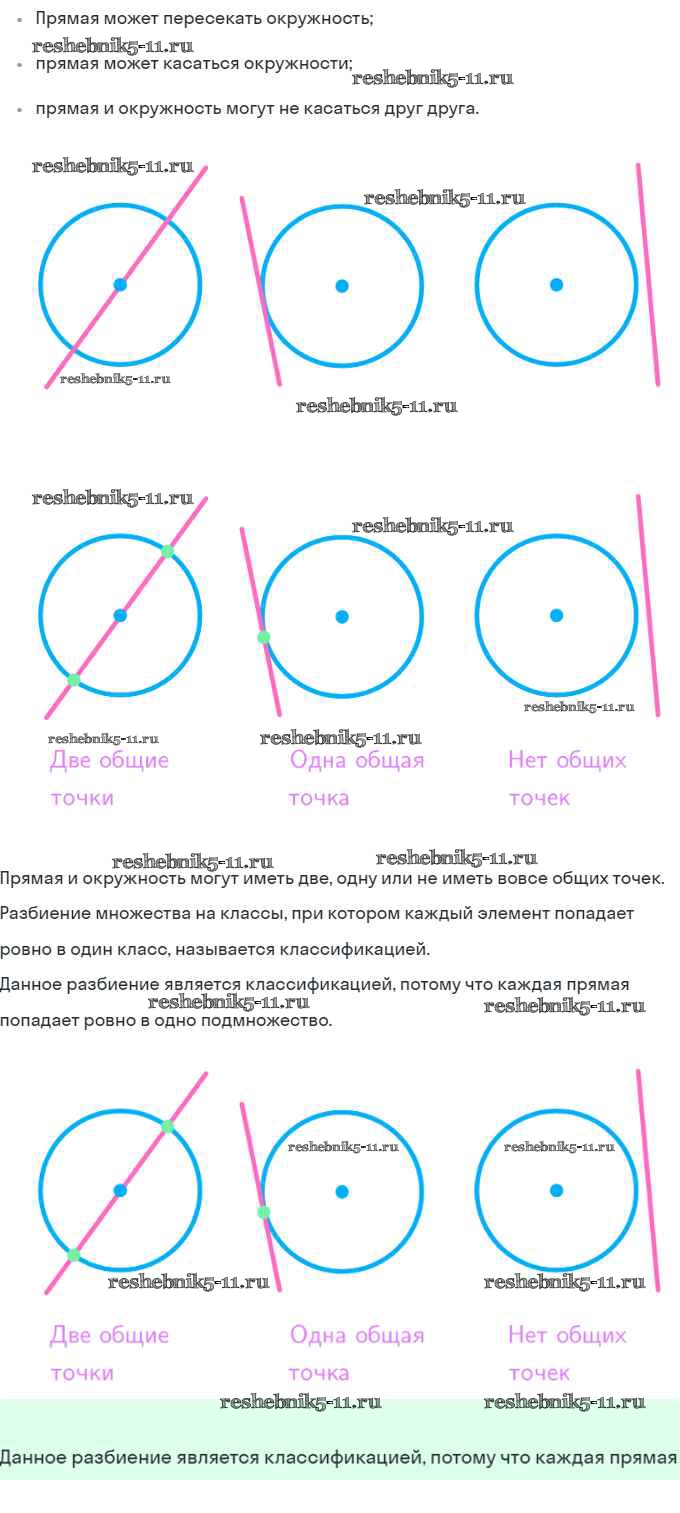 • Прямая может пересекать окружность;
• прямая может касаться окружности;
• прямая и окружность могут не касаться друг друга.

Две общие точки

Одна общая точка

Нет общих точек

Прямая и окружность могут иметь две, одну или не иметь вовсе общих точек.

Разбиение множества на классы, при котором каждый элемент попадает ровно в один класс, называется классификацией.

Данное разбиение является классификацией, потому что каждая прямая попадает ровно в одно подмножество.

Две общие точки

Одна общая точка

Нет общих точек

Данное разбиение является классификацией, потому что каждая прямая

reshebnik5-11.ru